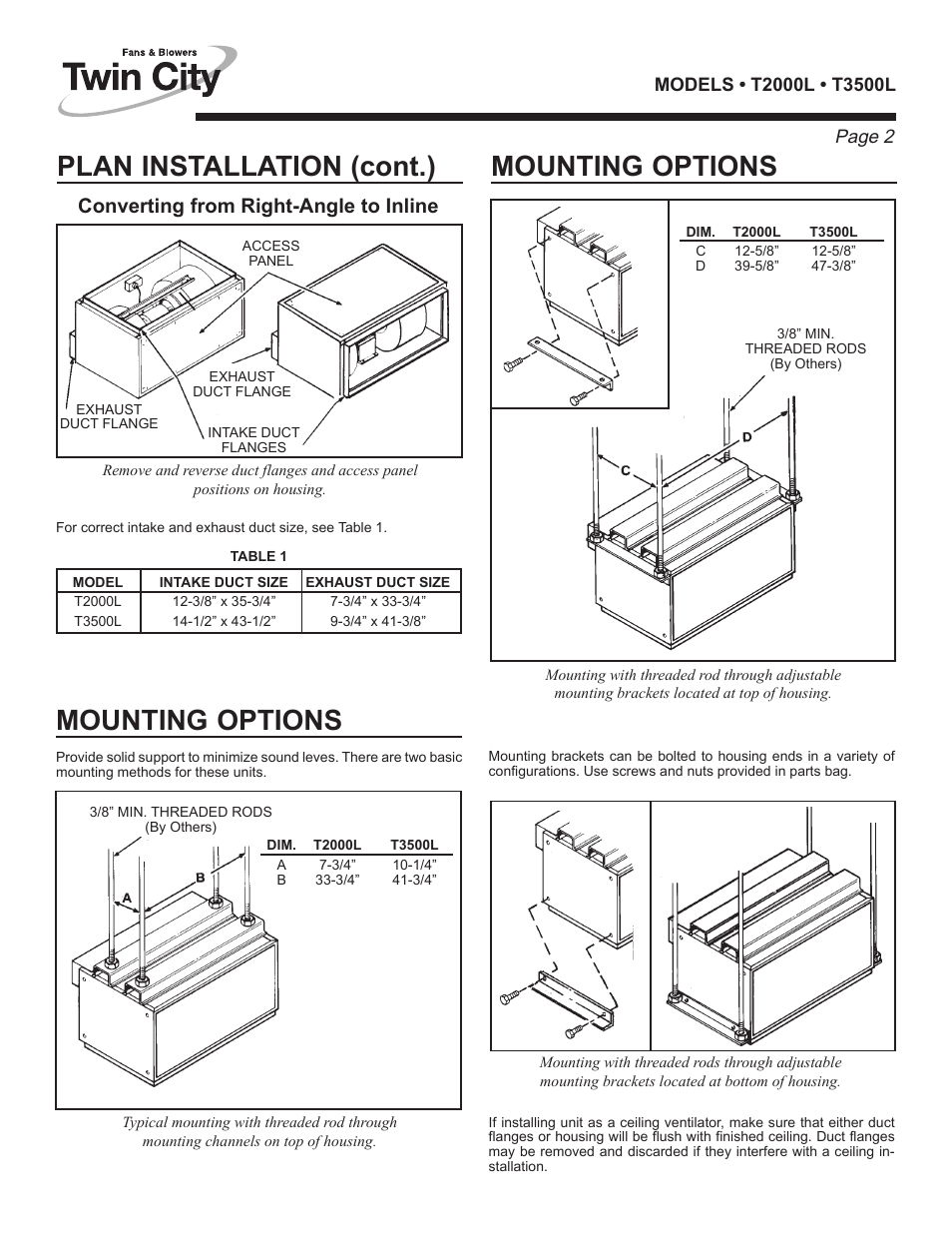 Fans & Blowers
Twin City

MODELS • T2000L • T3500L

Page 2

PLAN INSTALLATION (cont.)

Converting from Right-Angle to Inline

ACCESS PANEL

EXHAUST DUCT FLANGE

EXHAUST DUCT FLANGE

INTAKE DUCT FLANGES

Remove and reverse duct flanges and access panel positions on housing.

For correct intake and exhaust duct size, see Table 1.

TABLE 1

| MODEL | INTAKE DUCT SIZE | EXHAUST DUCT SIZE |
|---|---|---|
| T2000L | 12-3/8” x 35-3/4” | 7-3/4” x 33-3/4” |
| T3500L | 14-1/2” x 43-1/2” | 9-3/4” x 41-3/8” |

MOUNTING OPTIONS

Provide solid support to minimize sound leves. There are two basic mounting methods for these units.

3/8” MIN. THREADED RODS (By Others)

| DIM. | T2000L | T3500L |
|---|---|---|
| A | 7-3/4” | 10-1/4” |
| B | 33-3/4” | 41-3/4” |

A
B

Typical mounting with threaded rod through mounting channels on top of housing.

MOUNTING OPTIONS

| DIM. | T2000L | T3500L |
|---|---|---|
| C | 12-5/8” | 12-5/8” |
| D | 39-5/8” | 47-3/8” |

3/8” MIN. THREADED RODS (By Others)

D
C

Mounting with threaded rod through adjustable mounting brackets located at top of housing.

Mounting brackets can be bolted to housing ends in a variety of configurations. Use screws and nuts provided in parts bag.

Mounting with threaded rods through adjustable mounting brackets located at bottom of housing.

If installing unit as a ceiling ventilator, make sure that either duct flanges or housing will be flush with finished ceiling. Duct flanges may be removed and discarded if they interfere with a ceiling installation.